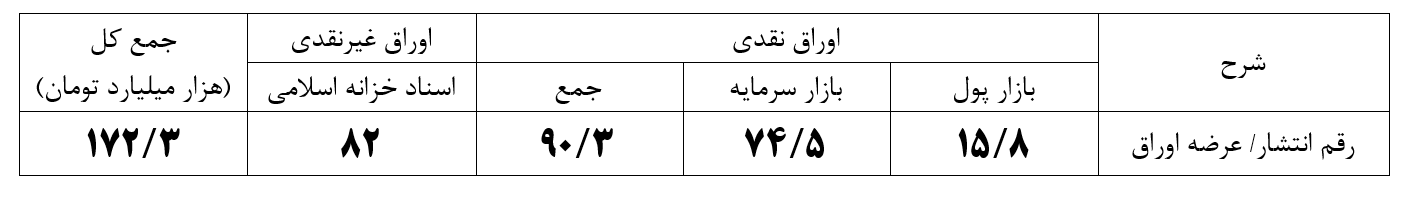 | شرح | اوراق نقدی | | | اوراق غیرنقدی | جمع کل |
|---|---|---|---|---|---|
| | بازار پول | بازار سرمایه | جمع | اسناد خزانه اسلامی | (هزار میلیارد تومان) |
| رقم انتشار/ عرضه اوراق | ۱۵/۸ | ۷۴/۵ | ۹۰/۳ | ۸۲ | ۱۷۲/۳ |